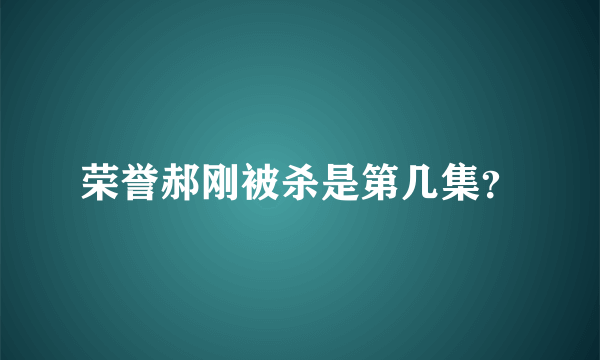 荣誉郝刚被杀是第几集?